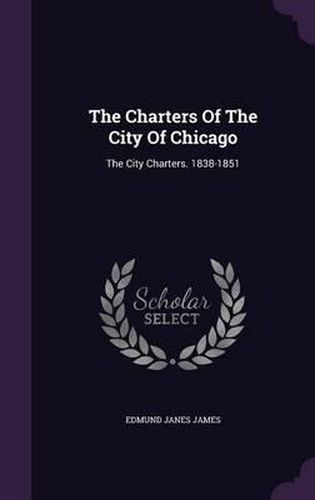 The Charters Of The City Of Chicago

The City Charters. 1838-1851

Scholar SELECT

EDMUND JANES JAMES